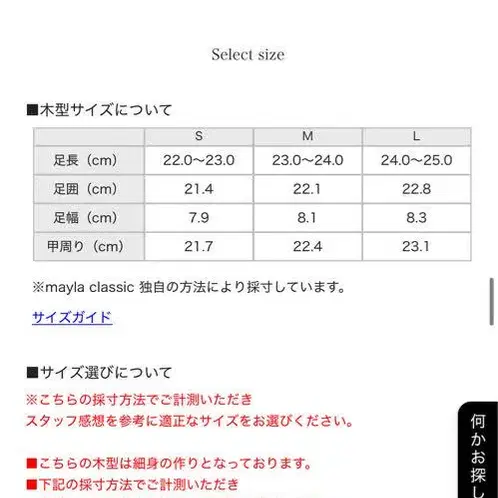 Select size

■木型サイズについて

|  | S | M | L |
|---|---|---|---|
| 足長（cm） | 22.0〜23.0 | 23.0〜24.0 | 24.0〜25.0 |
| 足囲（cm） | 21.4 | 22.1 | 22.8 |
| 足幅（cm） | 7.9 | 8.1 | 8.3 |
| 甲周り（cm） | 21.7 | 22.4 | 23.1 |

※mayla classic 独自の方法により採寸しています。

サイズガイド

■サイズ選びについて

※こちらの採寸方法でご計測いただき
スタッフ感想を参考に適正なサイズをお選びください。

■こちらの木型は細身の作りとなっております。
■下記の採寸方法でご計測いただき

何かお探し